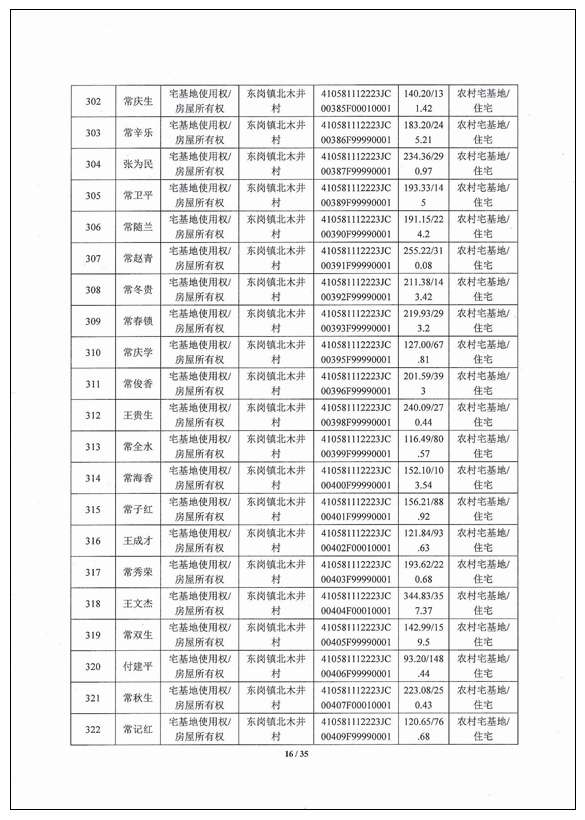 | 302 | 常庆生 | 宅基地使用权/房屋所有权 | 东岗镇北木井村 | 410581112223JC00385F00010001 | 140.20/131.42 | 农村宅基地/住宅 |
|---|---|---|---|---|---|---|
| 303 | 常辛乐 | 宅基地使用权/房屋所有权 | 东岗镇北木井村 | 410581112223JC00386F99990001 | 183.20/245.21 | 农村宅基地/住宅 |
| 304 | 张为民 | 宅基地使用权/房屋所有权 | 东岗镇北木井村 | 410581112223JC00387F99990001 | 234.36/290.97 | 农村宅基地/住宅 |
| 305 | 常卫平 | 宅基地使用权/房屋所有权 | 东岗镇北木井村 | 410581112223JC00389F99990001 | 193.33/145 | 农村宅基地/住宅 |
| 306 | 常随兰 | 宅基地使用权/房屋所有权 | 东岗镇北木井村 | 410581112223JC00390F99990001 | 191.15/224.2 | 农村宅基地/住宅 |
| 307 | 常赵青 | 宅基地使用权/房屋所有权 | 东岗镇北木井村 | 410581112223JC00391F99990001 | 255.22/310.08 | 农村宅基地/住宅 |
| 308 | 常冬贵 | 宅基地使用权/房屋所有权 | 东岗镇北木井村 | 410581112223JC00392F99990001 | 211.38/143.42 | 农村宅基地/住宅 |
| 309 | 常春锁 | 宅基地使用权/房屋所有权 | 东岗镇北木井村 | 410581112223JC00393F99990001 | 219.93/293.2 | 农村宅基地/住宅 |
| 310 | 常庆学 | 宅基地使用权/房屋所有权 | 东岗镇北木井村 | 410581112223JC00395F99990001 | 127.00/67.81 | 农村宅基地/住宅 |
| 311 | 常俊香 | 宅基地使用权/房屋所有权 | 东岗镇北木井村 | 410581112223JC00396F99990001 | 201.59/393 | 农村宅基地/住宅 |
| 312 | 王贵生 | 宅基地使用权/房屋所有权 | 东岗镇北木井村 | 410581112223JC00398F99990001 | 240.09/270.44 | 农村宅基地/住宅 |
| 313 | 常全水 | 宅基地使用权/房屋所有权 | 东岗镇北木井村 | 410581112223JC00399F99990001 | 116.49/80.57 | 农村宅基地/住宅 |
| 314 | 常海香 | 宅基地使用权/房屋所有权 | 东岗镇北木井村 | 410581112223JC00400F99990001 | 152.10/103.54 | 农村宅基地/住宅 |
| 315 | 常子红 | 宅基地使用权/房屋所有权 | 东岗镇北木井村 | 410581112223JC00401F99990001 | 156.21/88.92 | 农村宅基地/住宅 |
| 316 | 王成才 | 宅基地使用权/房屋所有权 | 东岗镇北木井村 | 410581112223JC00402F00010001 | 121.84/93.63 | 农村宅基地/住宅 |
| 317 | 常秀荣 | 宅基地使用权/房屋所有权 | 东岗镇北木井村 | 410581112223JC00403F99990001 | 193.62/220.68 | 农村宅基地/住宅 |
| 318 | 王文杰 | 宅基地使用权/房屋所有权 | 东岗镇北木井村 | 410581112223JC00404F00010001 | 344.83/357.37 | 农村宅基地/住宅 |
| 319 | 常双生 | 宅基地使用权/房屋所有权 | 东岗镇北木井村 | 410581112223JC00405F99990001 | 142.99/159.5 | 农村宅基地/住宅 |
| 320 | 付建平 | 宅基地使用权/房屋所有权 | 东岗镇北木井村 | 410581112223JC00406F99990001 | 93.20/148.44 | 农村宅基地/住宅 |
| 321 | 常秋生 | 宅基地使用权/房屋所有权 | 东岗镇北木井村 | 410581112223JC00407F00010001 | 223.08/250.43 | 农村宅基地/住宅 |
| 322 | 常记红 | 宅基地使用权/房屋所有权 | 东岗镇北木井村 | 410581112223JC00409F99990001 | 120.65/76.68 | 农村宅基地/住宅 |

16 / 35